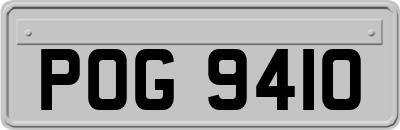 POG 9410